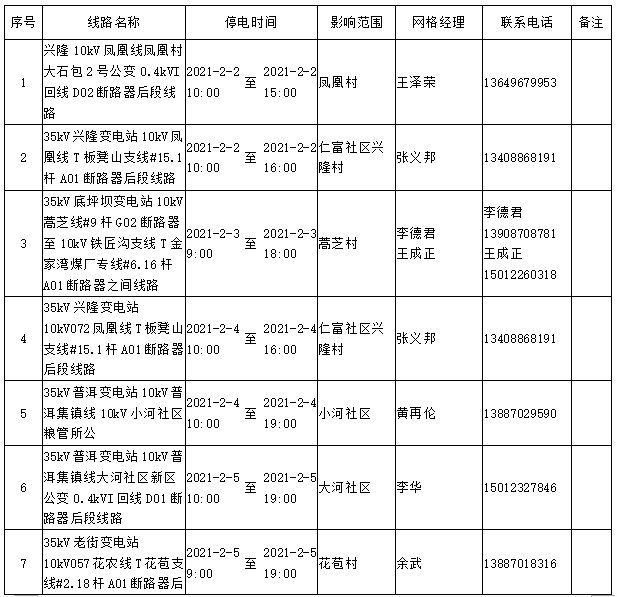 | 序号 | 线路名称 | 停电时间 | 影响范围 | 网格经理 | 联系电话 | 备注 |
|---|---|---|---|---|---|---|
| 1 | 兴隆 10kV 凤凰线凤凰村大石包 2 号公变 0.4kVI 回线 D02 断路器后段线路 | 2021-2-2 10:00 至 2021-2-2 15:00 | 凤凰村 | 王泽荣 | 13649679953 | |
| 2 | 35kV 兴隆变电站 10kV 凤凰线 T 板凳山支线#15.1 杆 A01 断路器后段线路 | 2021-2-2 10:00 至 2021-2-2 16:00 | 仁富社区兴隆村 | 张义邦 | 13408868191 | |
| 3 | 35kV 底坪坝变电站 10kV 蒿芝线#9 杆 G02 断路器至 10kV 铁匠沟支线 T 金家湾煤厂专线#6.16 杆 A01 断路器之间线路 | 2021-2-3 9:00 至 2021-2-3 18:00 | 蒿芝村 | 李德君 王成正 | 李德君 13908708781 王成正 15012260318 | |
| 4 | 35kV 兴隆变电站 10kV072 凤凰线 T 板凳山支线#15.1 杆 A01 断路器后段线路 | 2021-2-4 10:00 至 2021-2-4 16:00 | 仁富社区兴隆村 | 张义邦 | 13408868191 | |
| 5 | 35kV 普洱变电站 10kV 普洱集镇线 10kV 小河社区粮管所公 | 2021-2-4 10:00 至 2021-2-4 19:00 | 小河社区 | 黄再伦 | 13887029590 | |
| 6 | 35kV 普洱变电站 10kV 普洱集镇线大河社区新区公变 0.4kVI 回线 D01 断路器后段线路 | 2021-2-5 10:00 至 2021-2-5 19:00 | 大河社区 | 李华 | 15012327846 | |
| 7 | 35kV 老街变电站 10kV057 花农线 T 花苞支线#2.18 杆 A01 断路器后 | 2021-2-5 9:00 至 2021-2-5 19:00 | 花苞村 | 余武 | 13887018316 | |